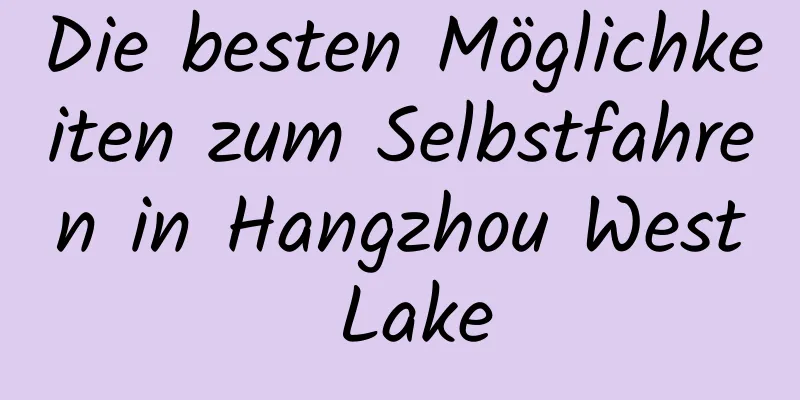 Die besten Möglichkeiten zum Selbstfahren in Hangzhou West Lake